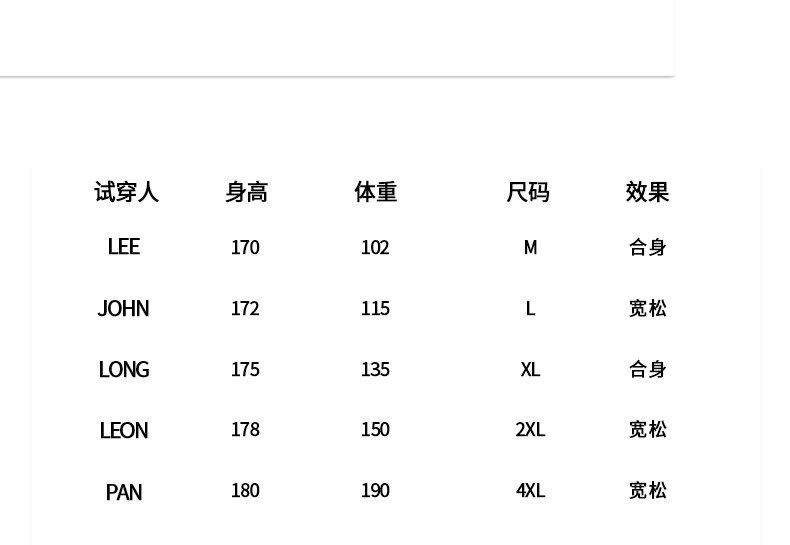 | 试穿人 | 身高 | 体重 | 尺码 | 效果 |
|---|---|---|---|---|
| LEE | 170 | 102 | M | 合身 |
| JOHN | 172 | 115 | L | 宽松 |
| LONG | 175 | 135 | XL | 合身 |
| LEON | 178 | 150 | 2XL | 宽松 |
| PAN | 180 | 190 | 4XL | 宽松 |